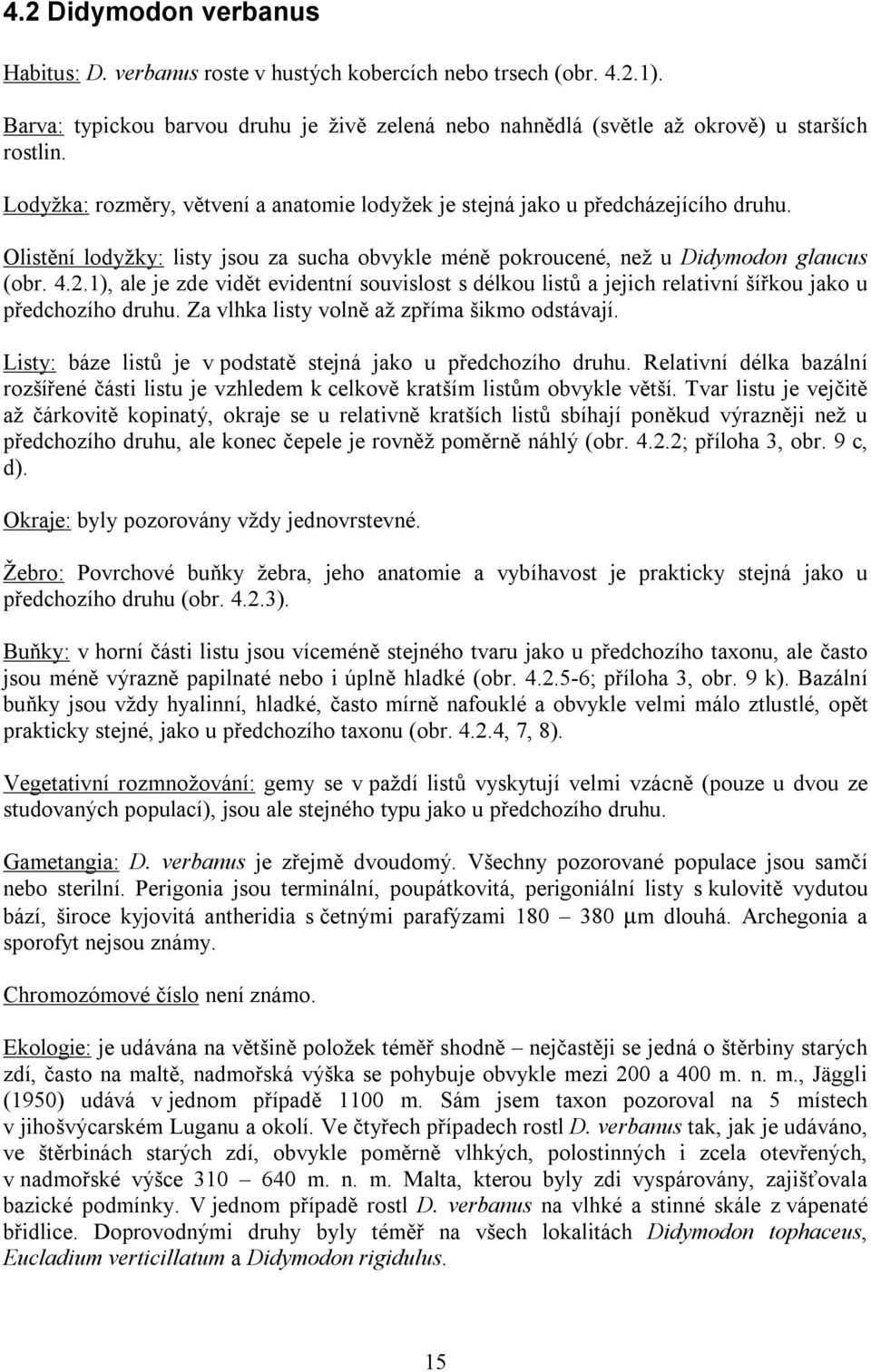 4.2 Didymodon verbanus

Habitus: D. verbanus roste v hustých kobercích nebo trsech (obr. 4.2.1).

Barva: typickou barvou druhu je živě zelená nebo nahnědlá (světle až okrově) u starších rostlin.

Lodyžka: rozměry, větvení a anatomie lodyžek je stejná jako u předcházejícího druhu.

Olistění lodyžky: listy jsou za sucha obvykle méně pokroucené, než u Didymodon glaucus (obr. 4.2.1), ale je zde vidět evidentní souvislost s délkou listů a jejich relativní šířkou jako u předchozího druhu. Za vlhka listy volně až zpříma šikmo odstávají.

Listy: báze listů je v podstatě stejná jako u předchozího druhu. Relativní délka bazální rozšířené části listu je vzhledem k celkově kratším listům obvykle větší. Tvar listu je vejčitě až čárkovitě kopinatý, okraje se u relativně kratších listů sbíhají poněkud výrazněji než u předchozího druhu, ale konec čepele je rovněž poměrně náhlý (obr. 4.2.2; příloha 3, obr. 9 c, d).

Okraje: byly pozorovány vždy jednovrstevné.

Žebro: Povrchové buňky žebra, jeho anatomie a vybíhavost je prakticky stejná jako u předchozího druhu (obr. 4.2.3).

Buňky: v horní části listu jsou víceméně stejného tvaru jako u předchozího taxonu, ale často jsou méně výrazně papilnaté nebo i úplně hladké (obr. 4.2.5-6; příloha 3, obr. 9 k). Bazální buňky jsou vždy hyalinní, hladké, často mírně nafouklé a obvykle velmi málo ztlustlé, opět prakticky stejné, jako u předchozího taxonu (obr. 4.2.4, 7, 8).

Vegetativní rozmnožování: gemy se v paždí listů vyskytují velmi vzácně (pouze u dvou ze studovaných populací), jsou ale stejného typu jako u předchozího druhu.

Gametangia: D. verbanus je zřejmě dvoudomý. Všechny pozorované populace jsou samčí nebo sterilní. Perigonia jsou terminální, poupátkovitá, perigoniální listy s kulovitě vydutou bází, široce kyjovitá antheridia s četnými parafýzami 180 – 380 μm dlouhá. Archegonia a sporofyt nejsou známy.

Chromozómové číslo není známo.

Ekologie: je udávána na většině položek téměř shodně – nejčastěji se jedná o štěrbiny starých zdí, často na maltě, nadmořská výška se pohybuje obvykle mezi 200 a 400 m. n. m., Jäggli (1950) udává v jednom případě 1100 m. Sám jsem taxon pozoroval na 5 místech v jihošvýcarském Luganu a okolí. Ve čtyřech případech rostl D. verbanus tak, jak je udáváno, ve štěrbinách starých zdí, obvykle poměrně vlhkých, polostinných i zcela otevřených, v nadmořské výšce 310 – 640 m. n. m. Malta, kterou byly zdi vyspárovány, zajišťovala bazické podmínky. V jednom případě rostl D. verbanus na vlhké a stinné skále z vápenaté břidlice. Doprovodnými druhy byly téměř na všech lokalitách Didymodon tophaceus, Eucladium verticillatum a Didymodon rigidulus.

15